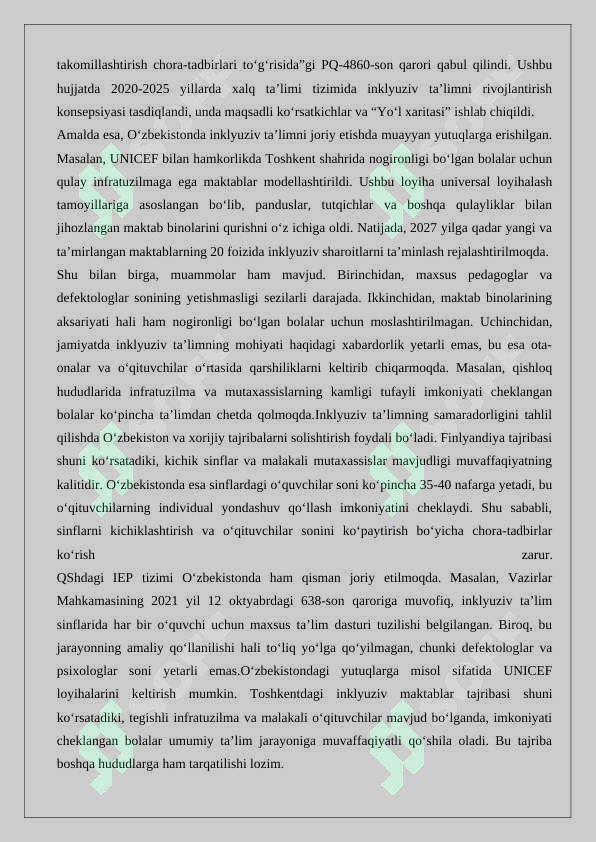 takomillashtirish chora-tadbirlari to‘g‘risida”gi PQ-4860-son qarori qabul qilindi. Ushbu hujjatda 2020-2025 yillarda xalq ta’limi tizimida inklyuziv ta’limni rivojlantirish konsepsiyasi tasdiqlandi, unda maqsadli ko‘rsatkichlar va “Yo‘l xaritasi” ishlab chiqildi.

Amalda esa, O‘zbekistonda inklyuziv ta’limni joriy etishda muayyan yutuqlarga erishilgan. Masalan, UNICEF bilan hamkorlikda Toshkent shahrida nogironligi bo‘lgan bolalar uchun qulay infratuzilmaga ega maktablar modellashtirildi. Ushbu loyiha universal loyihalash tamoyillariga asoslangan bo‘lib, panduslar, tutqichlar va boshqa qulayliklar bilan jihozlangan maktab binolarini qurishni o‘z ichiga oldi. Natijada, 2027 yilga qadar yangi va ta’mirlangan maktablarning 20 foizida inklyuziv sharoitlarni ta’minlash rejalashtirilmoqda.

Shu bilan birga, muammolar ham mavjud. Birinchidan, maxsus pedagoglar va defektologlar sonining yetishmasligi sezilarli darajada. Ikkinchidan, maktab binolarining aksariyati hali ham nogironligi bo‘lgan bolalar uchun moslashtirilmagan. Uchinchidan, jamiyatda inklyuziv ta’limning mohiyati haqidagi xabardorlik yetarli emas, bu esa ota-onalar va o‘qituvchilar o‘rtasida qarshiliklarni keltirib chiqarmoqda. Masalan, qishloq hududlarida infratuzilma va mutaxassislarning kamligi tufayli imkoniyati cheklangan bolalar ko‘pincha ta’limdan chetda qolmoqda.Inklyuziv ta’limning samaradorligini tahlil qilishda O‘zbekiston va xorijiy tajribalarni solishtirish foydali bo‘ladi. Finlyandiya tajribasi shuni ko‘rsatadiki, kichik sinflar va malakali mutaxassislar mavjudligi muvaffaqiyatning kalitidir. O‘zbekistonda esa sinflardagi o‘quvchilar soni ko‘pincha 35-40 nafarga yetadi, bu o‘qituvchilarning individual yondashuv qo‘llash imkoniyatini cheklaydi. Shu sababli, sinflarni kichiklashtirish va o‘qituvchilar sonini ko‘paytirish bo‘yicha chora-tadbirlar ko‘rish zarur.

QShdagi IEP tizimi O‘zbekistonda ham qisman joriy etilmoqda. Masalan, Vazirlar Mahkamasining 2021 yil 12 oktyabrdagi 638-son qaroriga muvofiq, inklyuziv ta’lim sinflarida har bir o‘quvchi uchun maxsus ta’lim dasturi tuzilishi belgilangan. Biroq, bu jarayonning amaliy qo‘llanilishi hali to‘liq yo‘lga qo‘yilmagan, chunki defektologlar va psixologlar soni yetarli emas.O‘zbekistondagi yutuqlarga misol sifatida UNICEF loyihalarini keltirish mumkin. Toshkentdagi inklyuziv maktablar tajribasi shuni ko‘rsatadiki, tegishli infratuzilma va malakali o‘qituvchilar mavjud bo‘lganda, imkoniyati cheklangan bolalar umumiy ta’lim jarayoniga muvaffaqiyatli qo‘shila oladi. Bu tajriba boshqa hududlarga ham tarqatilishi lozim.